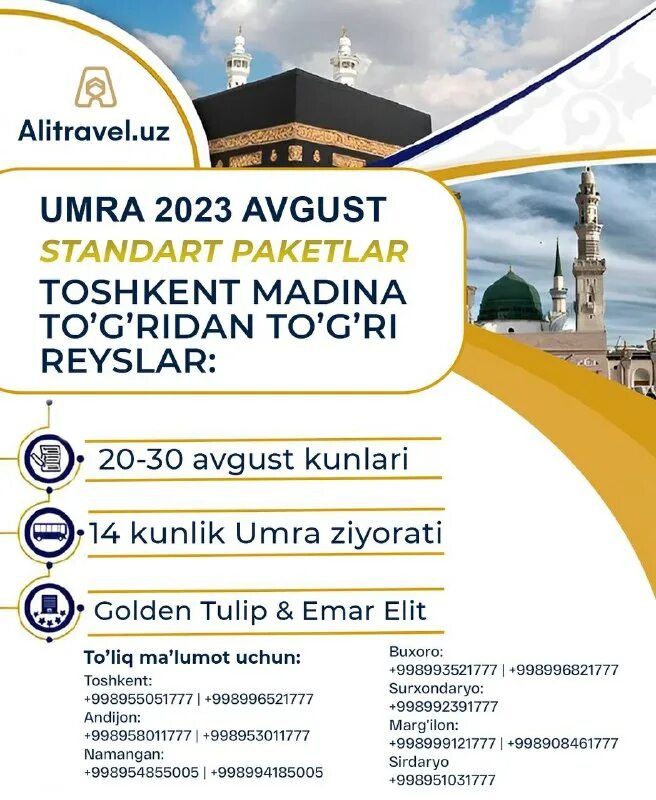 Alitravel.uz

UMRA 2023 AVGUST
STANDART PAKETLAR
TOSHKENT MADINA
TO'G'RIDAN TO'G'RI
REYSLAR:

20-30 avgust kunlari

14 kunlik Umra ziyorati

Golden Tulip & Emar Elit

To'liq ma'lumot uchun:
Toshkent:
+998955051777 | +998996521777
Andijon:
+998958011777 | +998953011777
Namangan:
+998954855005 | +998994185005

Buxoro:
+998993521777 | +998996821777
Surxondaryo:
+998992391777
Marg'ilon:
+998999121777 | +998908461777
Sirdaryo
+998951031777